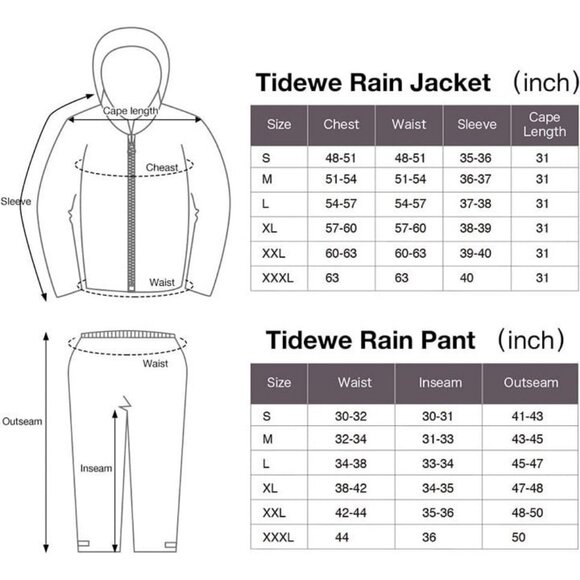 Cape length

Cheast

Sleeve

Waist

Tidewe Rain Jacket （inch）

| Size | Chest | Waist | Sleeve | Cape Length |
|---|---|---|---|---|
| S | 48-51 | 48-51 | 35-36 | 31 |
| M | 51-54 | 51-54 | 36-37 | 31 |
| L | 54-57 | 54-57 | 37-38 | 31 |
| XL | 57-60 | 57-60 | 38-39 | 31 |
| XXL | 60-63 | 60-63 | 39-40 | 31 |
| XXXL | 63 | 63 | 40 | 31 |

Waist

Outseam

Inseam

Tidewe Rain Pant （inch）

| Size | Waist | Inseam | Outseam |
|---|---|---|---|
| S | 30-32 | 30-31 | 41-43 |
| M | 32-34 | 31-33 | 43-45 |
| L | 34-38 | 33-34 | 45-47 |
| XL | 38-42 | 34-35 | 47-48 |
| XXL | 42-44 | 35-36 | 48-50 |
| XXXL | 44 | 36 | 50 |